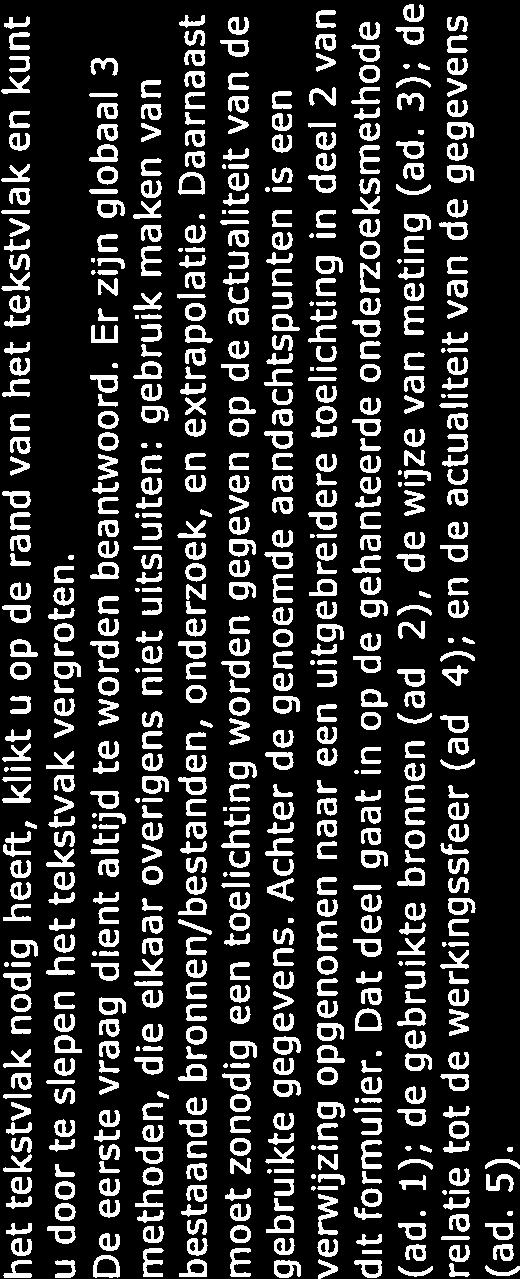 het tekstvlak nodig heeft, klikt u op de rand van het tekstvlak en kunt u door te slepen het tekstvak vergroten.

De eerste vraag dient altijd te worden beantwoord. Er zijn globaal 3 methoden, die elkaar overigens niet uitsluiten: gebruik maken van bestaande bronnen/bestanden, onderzoek, en extrapolatie. Daarnaast moet zonodig een toelichting worden gegeven op de actualiteit van de gebruikte gegevens. Achter de genoemde aandachtspunten is een verwijzing opgenomen naar een uitgebreidere toelichting in deel 2 van dit formulier. Dat deel gaat in op de gehanteerde onderzoeksmethode (ad. 1); de gebruikte bronnen (ad 2), de wijze van meting (ad. 3); de relatie tot de werkingssfeer (ad 4); en de actualiteit van de gegevens (ad. 5).